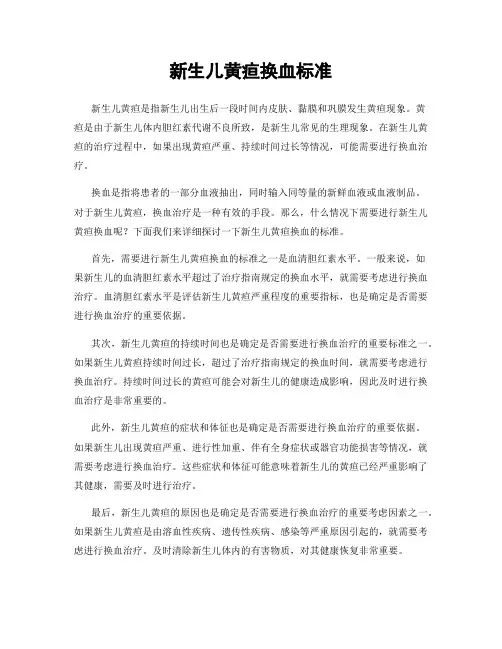 新生儿黄疸换血标准

新生儿黄疸是指新生儿出生后一段时间内皮肤、黏膜和巩膜发生黄疸现象。黄疸是由于新生儿体内胆红素代谢不良所致，是新生儿常见的生理现象。在新生儿黄疸的治疗过程中，如果出现黄疸严重、持续时间过长等情况，可能需要进行换血治疗。

换血是指将患者的一部分血液抽出，同时输入同等量的新鲜血液或血液制品。对于新生儿黄疸，换血治疗是一种有效的手段。那么，什么情况下需要进行新生儿黄疸换血呢？下面我们来详细探讨一下新生儿黄疸换血的标准。

首先，需要进行新生儿黄疸换血的标准之一是血清胆红素水平。一般来说，如果新生儿的血清胆红素水平超过了治疗指南规定的换血水平，就需要考虑进行换血治疗。血清胆红素水平是评估新生儿黄疸严重程度的重要指标，也是确定是否需要进行换血治疗的重要依据。

其次，新生儿黄疸的持续时间也是确定是否需要进行换血治疗的重要标准之一。如果新生儿黄疸持续时间过长，超过了治疗指南规定的换血时间，就需要考虑进行换血治疗。持续时间过长的黄疸可能会对新生儿的健康造成影响，因此及时进行换血治疗是非常重要的。

此外，新生儿黄疸的症状和体征也是确定是否需要进行换血治疗的重要依据。如果新生儿出现黄疸严重、进行性加重、伴有全身症状或器官功能损害等情况，就需要考虑进行换血治疗。这些症状和体征可能意味着新生儿的黄疸已经严重影响了其健康，需要及时进行治疗。

最后，新生儿黄疸的原因也是确定是否需要进行换血治疗的重要考虑因素之一。如果新生儿黄疸是由溶血性疾病、遗传性疾病、感染等严重原因引起的，就需要考虑进行换血治疗。及时清除新生儿体内的有害物质，对其健康恢复非常重要。